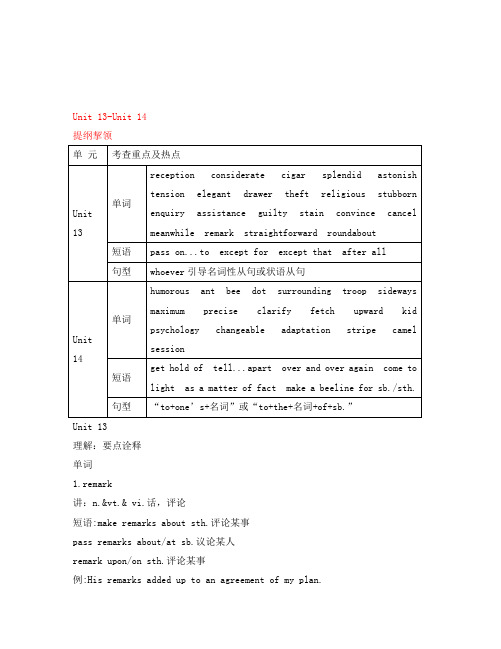 Unit 13-Unit 14

提纲挈领

| 单 元 | 考查重点及热点 | |
|---|---|---|
| Unit 13 | 单词 | reception considerate cigar splendid astonish tension elegant drawer theft religious stubborn enquiry assistance guilty stain convince cancel meanwhile remark straightforward roundabout |
| | 短语 | pass on...to except for except that after all |
| | 句型 | whoever 引导名词性从句或状语从句 |
| Unit 14 | 单词 | humorous ant bee dot surrounding troop sideways maximum precise clarify fetch upward kid psychology changeable adaptation stripe camel session |
| | 短语 | get hold of tell...apart over and over again come to light as a matter of fact make a beeline for sb./sth. |
| | 句型 | “to+one’s+名词”或“to+the+名词+of+sb.” |

Unit 13

理解：要点诠释

单词

1.remark

讲：n.&vt.& vi.话，评论

短语:make remarks about sth.评论某事

pass remarks about/at sb.议论某人

remark upon/on sth.评论某事

例:His remarks added up to an agreement of my plan.